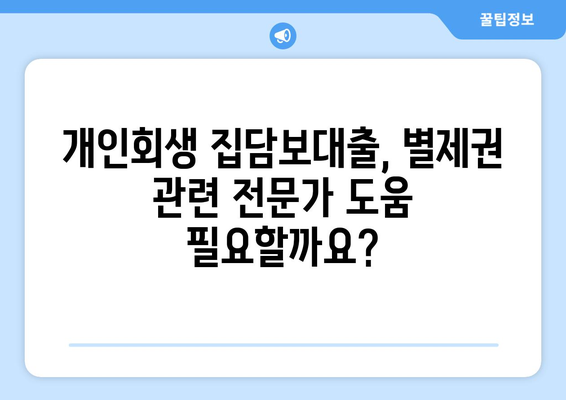 꿀팁정보

개인회생 집담보대출, 별제권 관련 전문가 도움 필요할까요?